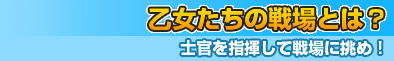 乙女たちの戦場とは？

士官を指揮して戦場に挑め！